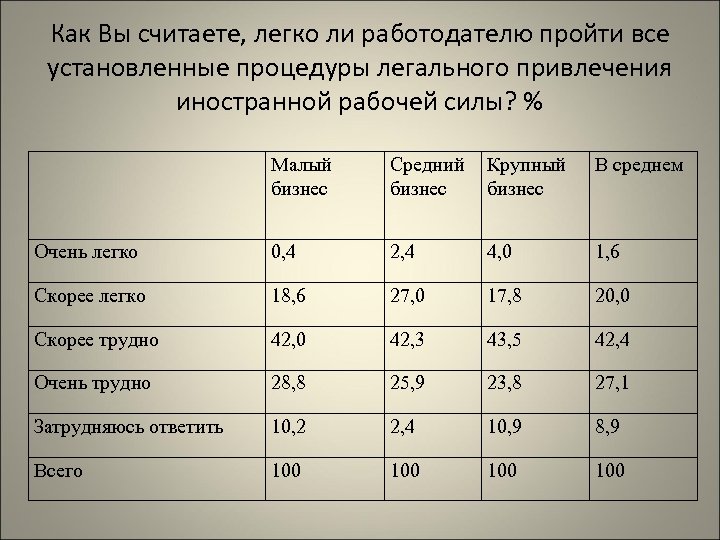 Как Вы считаете, легко ли работодателю пройти все установленные процедуры легального привлечения иностранной рабочей силы? %

| | Малый бизнес | Средний бизнес | Крупный бизнес | В среднем |
|---|---|---|---|---|
| Очень легко | 0,4 | 2,4 | 4,0 | 1,6 |
| Скорее легко | 18,6 | 27,0 | 17,8 | 20,0 |
| Скорее трудно | 42,0 | 42,3 | 43,5 | 42,4 |
| Очень трудно | 28,8 | 25,9 | 23,8 | 27,1 |
| Затрудняюсь ответить | 10,2 | 2,4 | 10,9 | 8,9 |
| Всего | 100 | 100 | 100 | 100 |